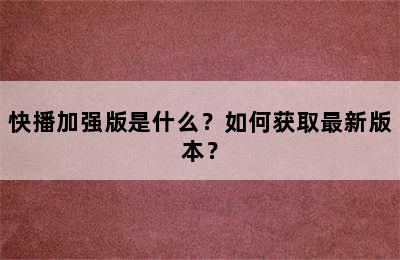 快播加强版是什么？如何获取最新版本？